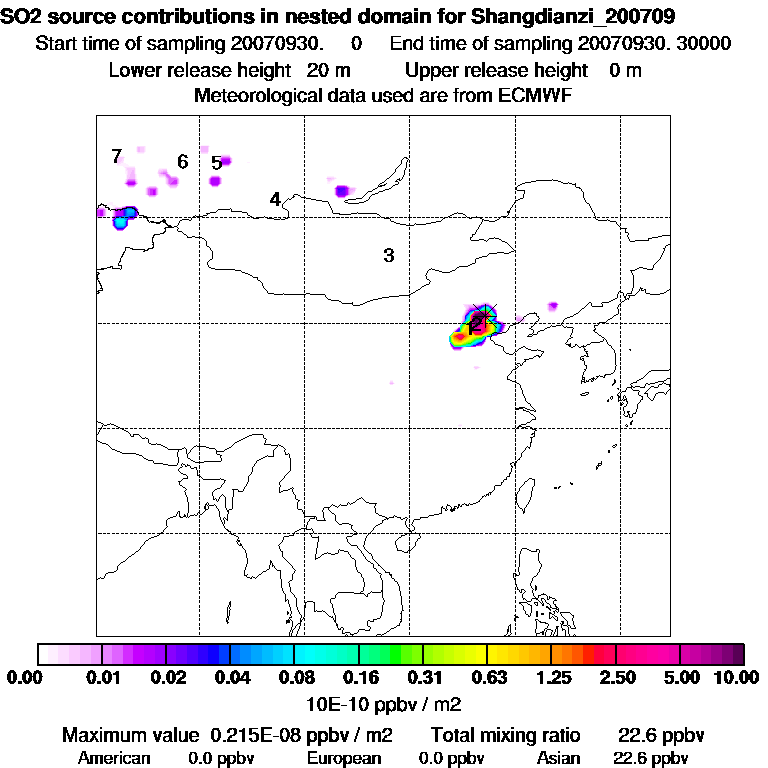 SO2 source contributions in nested domain for Shangdianzi_200709
Start time of sampling 20070930. 0 End time of sampling 20070930. 30000
Lower release height 20 m Upper release height 0 m
Meteorological data used are from ECMWF

7 6 5
4
3
2

0.00 0.01 0.02 0.04 0.08 0.16 0.31 0.63 1.25 2.50 5.00 10.00
10E-10 ppbv / m2

Maximum value 0.215E-08 ppbv / m2 Total mixing ratio 22.6 ppbv
American 0.0 ppbv European 0.0 ppbv Asian 22.6 ppbv